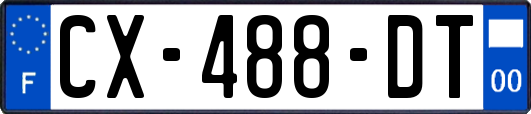 F
CX-488-DT
00